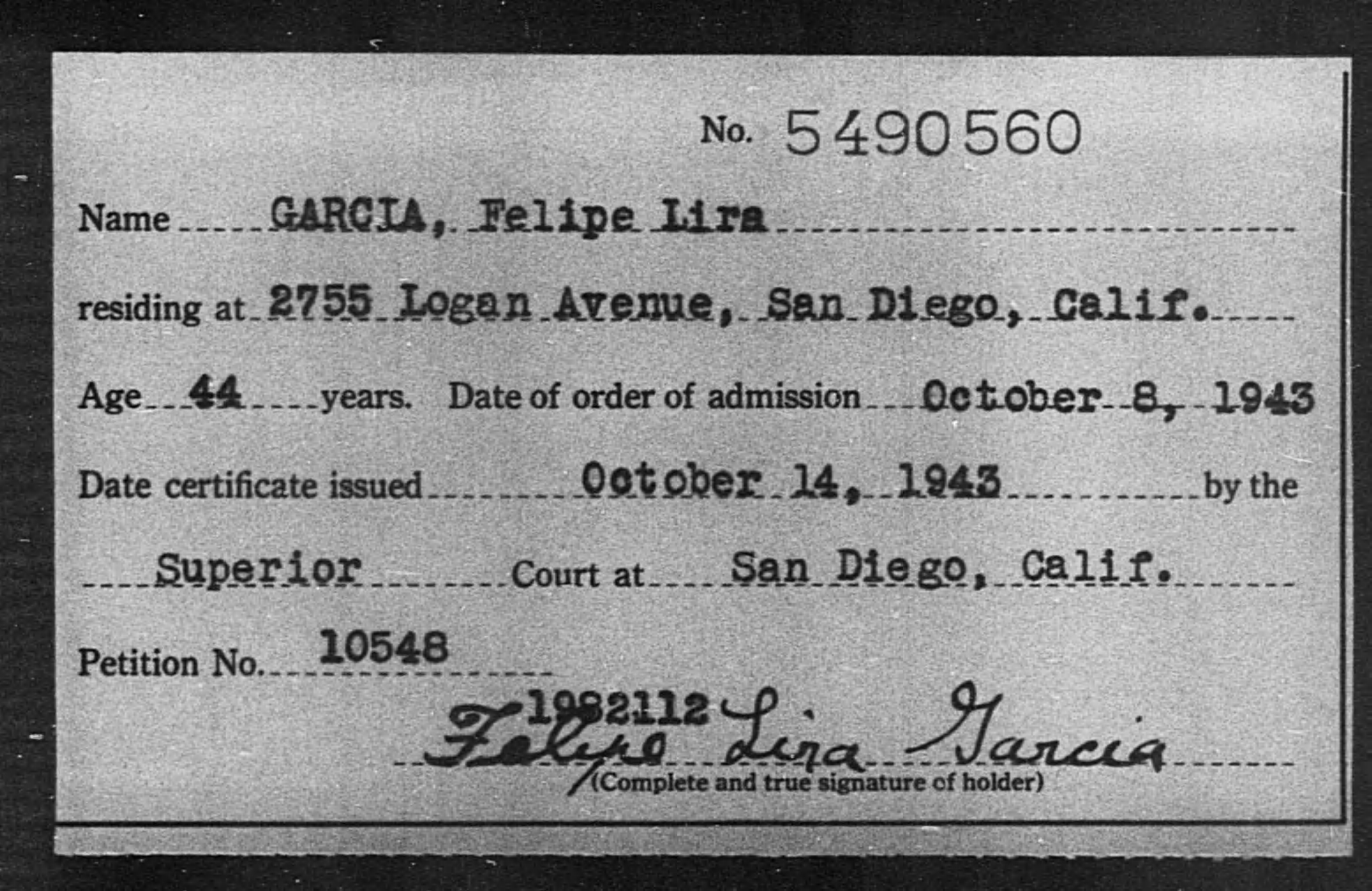 No. 5490560

Name GARCIA, Felipe Lira

residing at 2755 Logan Avenue, San Diego, Calif.

Age 44 years. Date of order of admission October 8, 1943

Date certificate issued October 14, 1943 by the

Superior Court at San Diego, Calif.

Petition No. 10548

1982112

Felipe Lira Garcia
(Complete and true signature of holder)